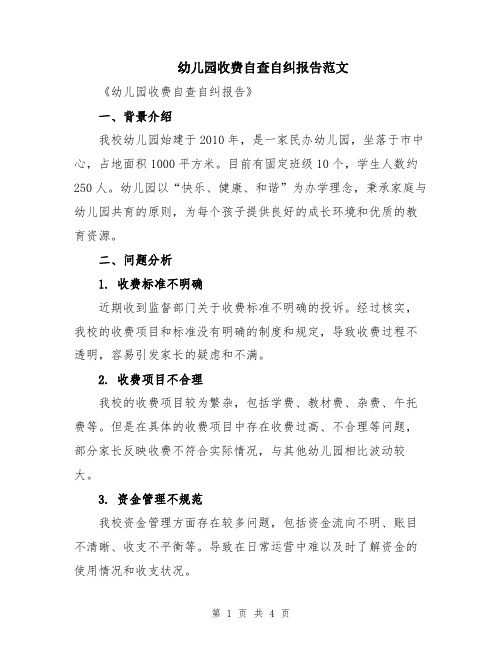 幼儿园收费自查自纠报告范文

《幼儿园收费自查自纠报告》

一、背景介绍

我校幼儿园始建于2010年，是一家民办幼儿园，坐落于市中心，占地面积1000平方米。目前有固定班级10个，学生人数约250人。幼儿园以“快乐、健康、和谐”为办学理念，秉承家庭与幼儿园共育的原则，为每个孩子提供良好的成长环境和优质的教育资源。

二、问题分析

1. 收费标准不明确

近期收到监督部门关于收费标准不明确的投诉。经过核实，我校的收费项目和标准没有明确的制度和规定，导致收费过程不透明，容易引发家长的疑虑和不满。

2. 收费项目不合理

我校的收费项目较为繁杂，包括学费、教材费、杂费、午托费等。但是在具体的收费项目中存在收费过高、不合理等问题，部分家长反映收费不符合实际情况，与其他幼儿园相比波动较大。

3. 资金管理不规范

我校资金管理方面存在较多问题，包括资金流向不明、账目不清晰、收支不平衡等。导致在日常运营中难以及时了解资金的使用情况和收支状况。

第 1 页 共 4 页